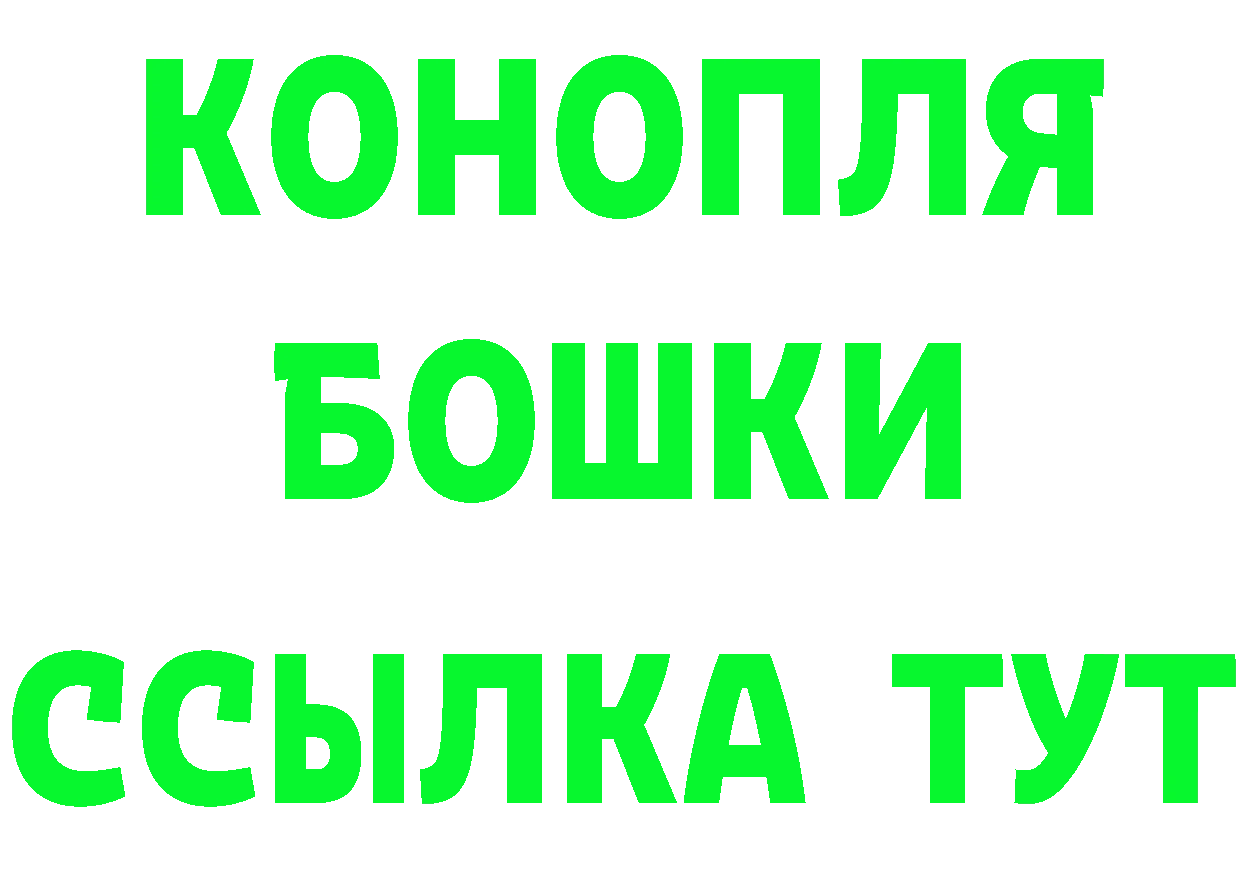 КОНОПЛЯ
БОШКИ
ССЫЛКА ТУТ